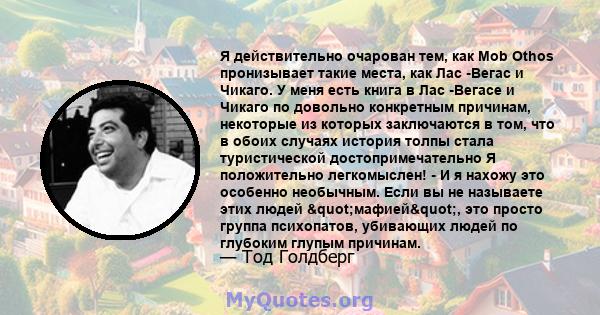 Я действительно очарован тем, как Mob Othos пронизывает такие места, как Лас -Вегас и Чикаго. У меня есть книга в Лас -Вегасе и Чикаго по довольно конкретным причинам, некоторые из которых заключаются в том, что в обоих случаях история толпы стала туристической достопримечательно Я положительно легкомыслен! - И я нахожу это особенно необычным. Если вы не называете этих людей &quot;мафией&quot;, это просто группа психопатов, убивающих людей по глубоким глупым причинам.

— Тод Голдберг

MyQuotes.org